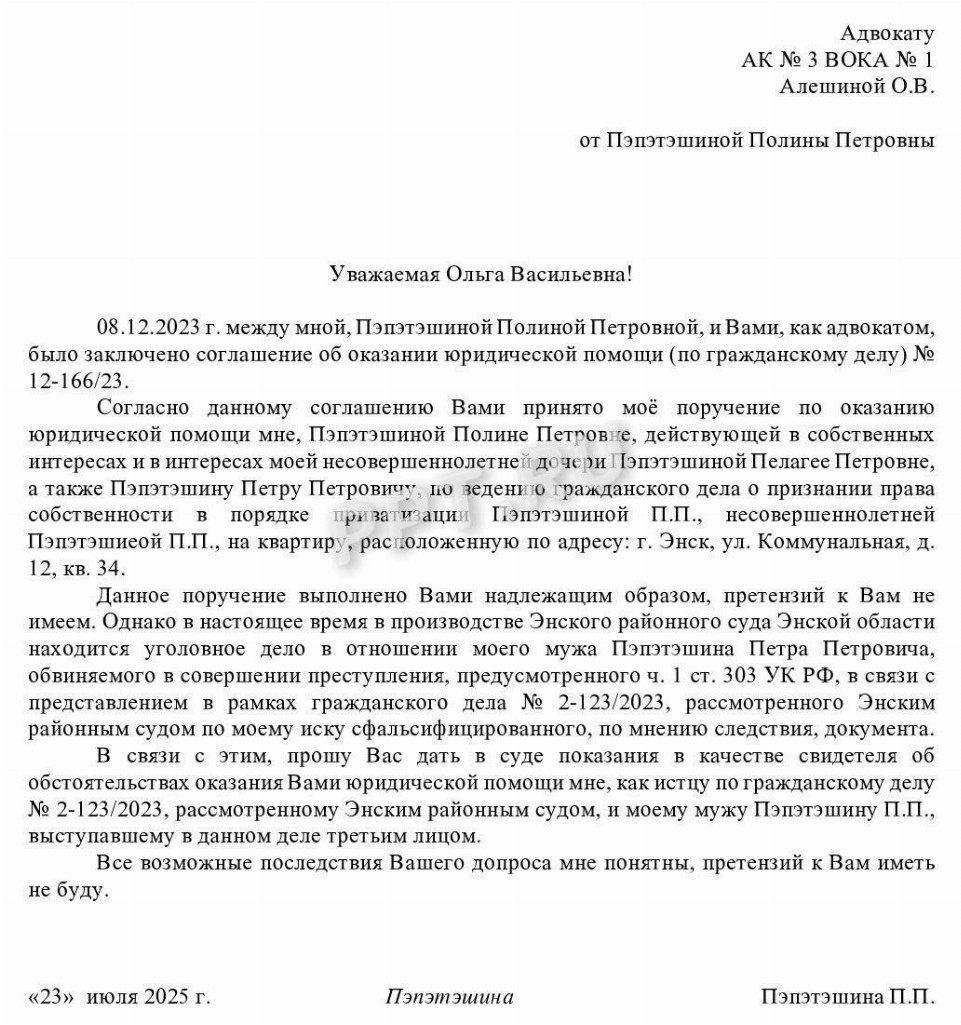 Адвокату
АК № 3 ВОКА № 1
Алешиной О.В.

от Пэпэтэшиной Полины Петровны

Уважаемая Ольга Васильевна!

08.12.2023 г. между мной, Пэпэтэшиной Полиной Петровной, и Вами, как адвокатом, было заключено соглашение об оказании юридической помощи (по гражданскому делу) № 12-166/23.

Согласно данному соглашению Вами принято моё поручение по оказанию юридической помощи мне, Пэпэтэшиной Полине Петровне, действующей в собственных интересах и в интересах моей несовершеннолетней дочери Пэпэтэшиной Пелагее Петровне, а также Пэпэтэшину Петру Петровичу, по ведению гражданского дела о признании права собственности в порядке приватизации Пэпэтэшиной П.П., несовершеннолетней Пэпэтэшиеой П.П., на квартиру, расположенную по адресу: г. Энск, ул. Коммунальная, д. 12, кв. 34.

Данное поручение выполнено Вами надлежащим образом, претензий к Вам не имеем. Однако в настоящее время в производстве Энского районного суда Энской области находится уголовное дело в отношении моего мужа Пэпэтэшина Петра Петровича, обвиняемого в совершении преступления, предусмотренного ч. 1 ст. 303 УК РФ, в связи с представлением в рамках гражданского дела № 2-123/2023, рассмотренного Энским районным судом по моему иску сфальсифицированного, по мнению следствия, документа.

В связи с этим, прошу Вас дать в суде показания в качестве свидетеля об обстоятельствах оказания Вами юридической помощи мне, как истцу по гражданскому делу № 2-123/2023, рассмотренному Энским районным судом, и моему мужу Пэпэтэшину П.П., выступавшему в данном деле третьим лицом.

Все возможные последствия Вашего допроса мне понятны, претензий к Вам иметь не буду.

«23» июля 2025 г. Пэпэтэшина Пэпэтэшина П.П.